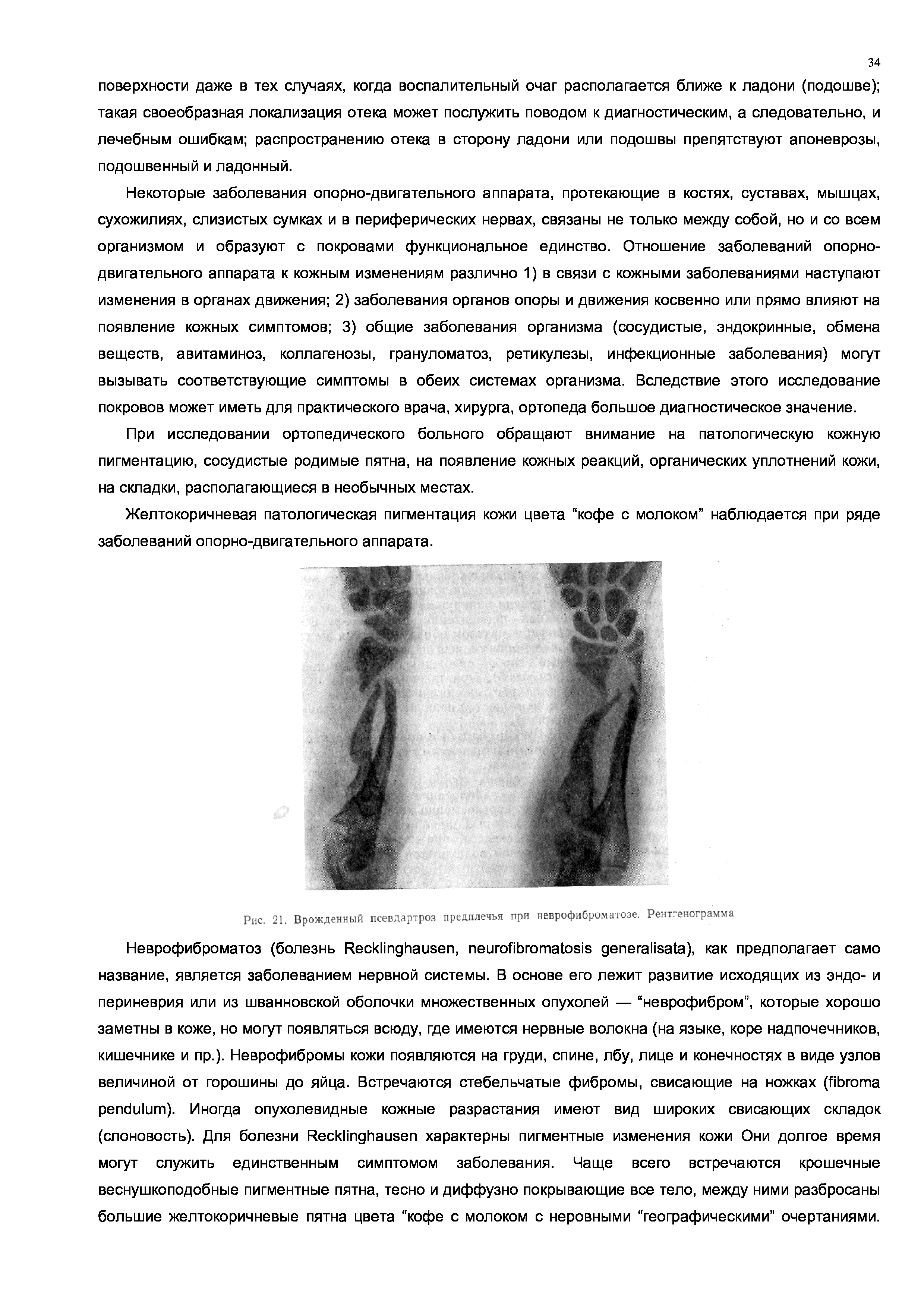 34

поверхности даже в тех случаях, когда воспалительный очаг располагается ближе к ладони (подошве); такая своеобразная локализация отека может послужить поводом к диагностическим, а следовательно, и лечебным ошибкам; распространению отека в сторону ладони или подошвы препятствуют апоневрозы, подошвенный и ладонный.

Некоторые заболевания опорно-двигательного аппарата, протекающие в костях, суставах, мышцах, сухожилиях, слизистых сумках и в периферических нервах, связаны не только между собой, но и со всем организмом и образуют с покровами функциональное единство. Отношение заболеваний опорно-двигательного аппарата к кожным изменениям различно 1) в связи с кожными заболеваниями наступают изменения в органах движения; 2) заболевания органов опоры и движения косвенно или прямо влияют на появление кожных симптомов; 3) общие заболевания организма (сосудистые, эндокринные, обмена веществ, авитаминоз, коллагенозы, грануломатоз, ретикулезы, инфекционные заболевания) могут вызывать соответствующие симптомы в обеих системах организма. Вследствие этого исследование покровов может иметь для практического врача, хирурга, ортопеда большое диагностическое значение.

При исследовании ортопедического больного обращают внимание на патологическую кожную пигментацию, сосудистые родимые пятна, на появление кожных реакций, органических уплотнений кожи, на складки, располагающиеся в необычных местах.

Желтокоричневая патологическая пигментация кожи цвета “кофе с молоком” наблюдается при ряде заболеваний опорно-двигательного аппарата.

Рис. 21. Врожденный псевдартроз предплечья при неврофиброматозе. Рентгенограмма

Неврофиброматоз (болезнь Recklinghausen, neurofibromatosis generalisata), как предполагает само название, является заболеванием нервной системы. В основе его лежит развитие исходящих из эндо- и периневрия или из шванновской оболочки множественных опухолей — “неврофибром”, которые хорошо заметны в коже, но могут появляться всюду, где имеются нервные волокна (на языке, коре надпочечников, кишечнике и пр.). Неврофибромы кожи появляются на груди, спине, лбу, лице и конечностях в виде узлов величиной от горошины до яйца. Встречаются стебельчатые фибромы, свисающие на ножках (fibroma pendulum). Иногда опухолевидные кожные разрастания имеют вид широких свисающих складок (слоновость). Для болезни Recklinghausen характерны пигментные изменения кожи Они долгое время могут служить единственным симптомом заболевания. Чаще всего встречаются крошечные веснушкоподобные пигментные пятна, тесно и диффузно покрывающие все тело, между ними разбросаны большие желтокоричневые пятна цвета “кофе с молоком с неровными “географическими” очертаниями.